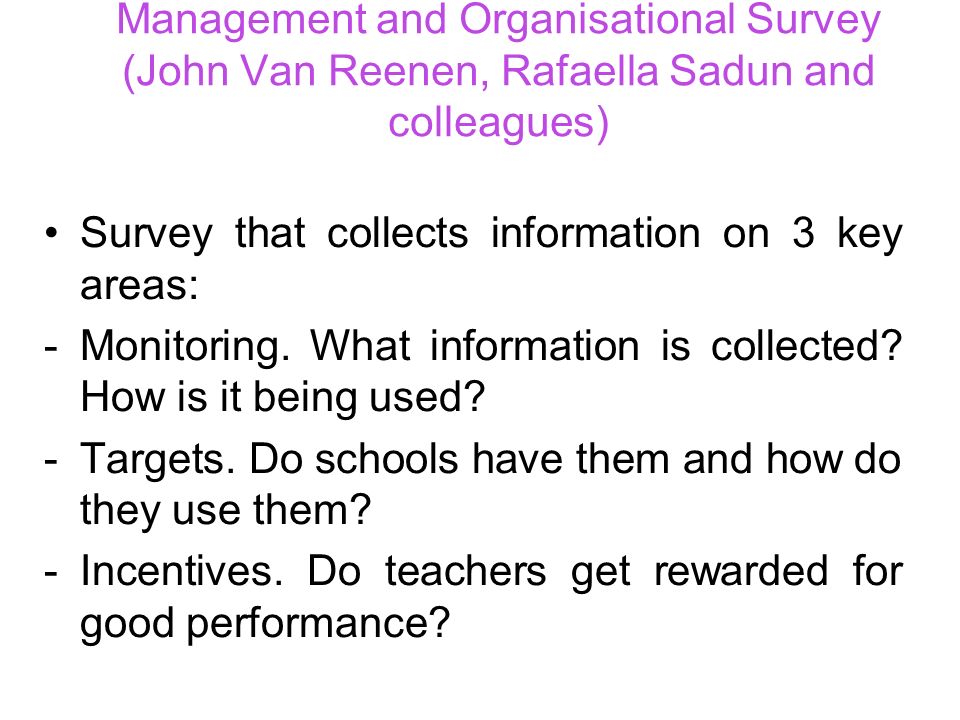 Management and Organisational Survey (John Van Reenen, Rafaella Sadun and colleagues)

• Survey that collects information on 3 key areas:
- Monitoring. What information is collected? How is it being used?
- Targets. Do schools have them and how do they use them?
- Incentives. Do teachers get rewarded for good performance?